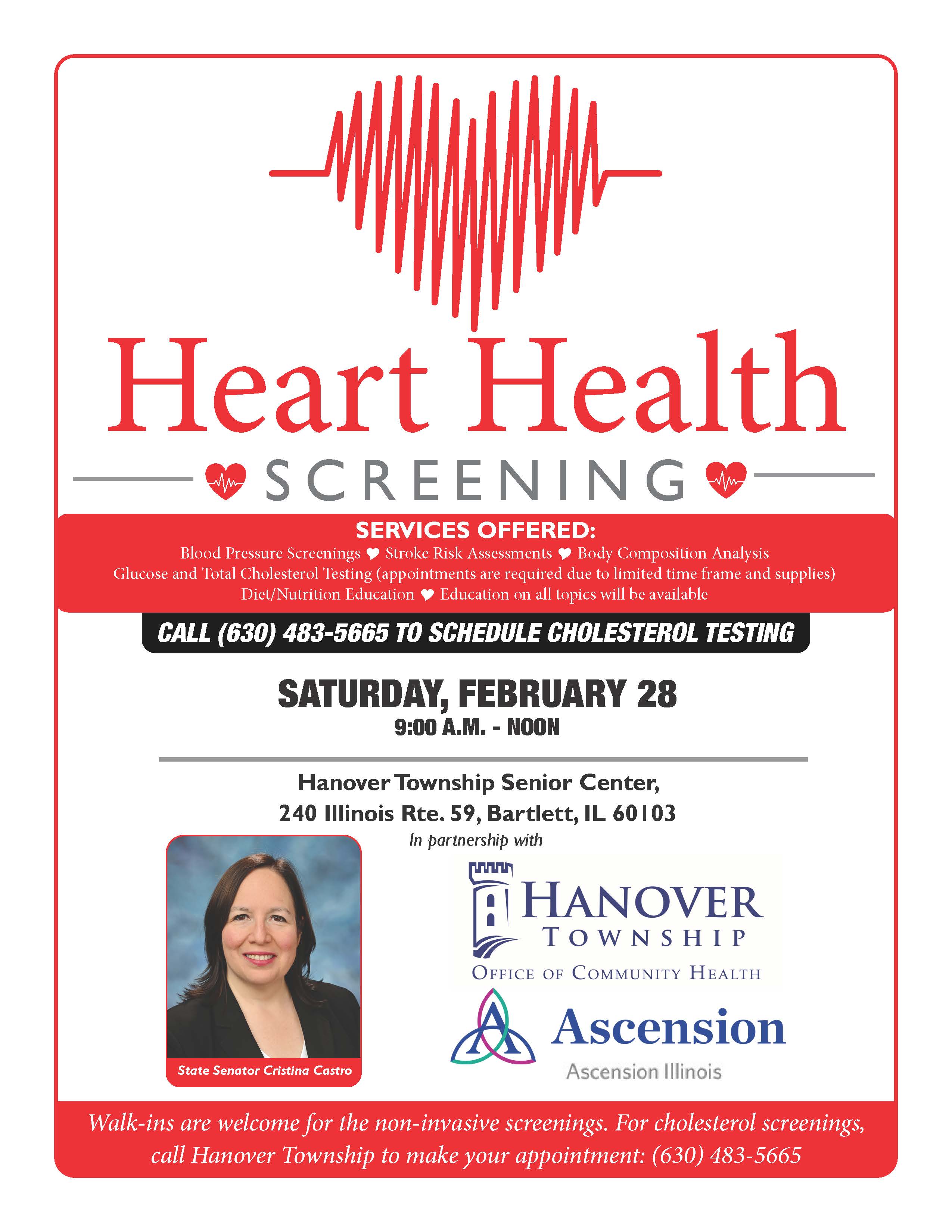 Heart Health

SCREENING

SERVICES OFFERED:

Blood Pressure Screenings ♥ Stroke Risk Assessments ♥ Body Composition Analysis
Glucose and Total Cholesterol Testing (appointments are required due to limited time frame and supplies)
Diet/Nutrition Education ♥ Education on all topics will be available

CALL (630) 483-5665 TO SCHEDULE CHOLESTEROL TESTING

SATURDAY, FEBRUARY 28
9:00 A.M. - NOON

Hanover Township Senior Center,
240 Illinois Rte. 59, Bartlett, IL 60103

In partnership with

State Senator Cristina Castro

HANOVER TOWNSHIP
OFFICE OF COMMUNITY HEALTH

Ascension
Ascension Illinois

Walk-ins are welcome for the non-invasive screenings. For cholesterol screenings, call Hanover Township to make your appointment: (630) 483-5665